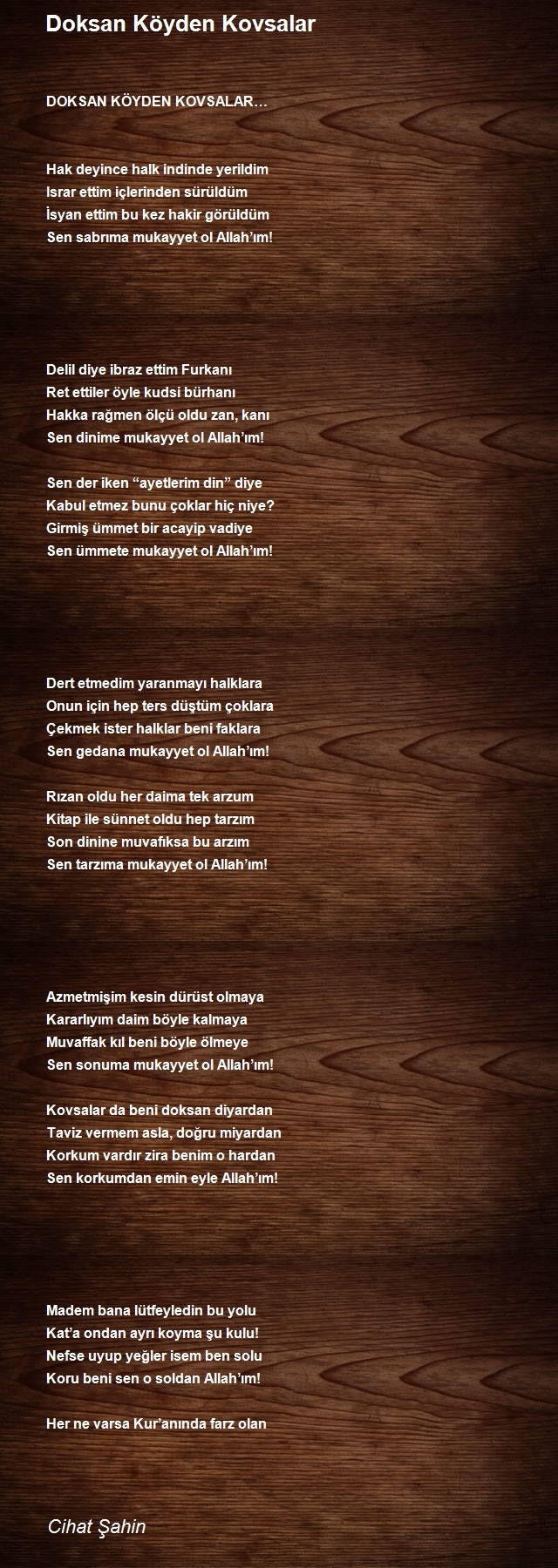 Doksan Köyden Kovsalar

DOKSAN KÖYDEN KOVSALAR…

Hak deyince halk indinde yerildim
Israr ettim içlerinden sürüldüm
İsyan ettim bu kez hakir görüldüm
Sen sabrıma mukayyet ol Allah'ım!

Delil diye ibraz ettim Furkanı
Ret ettiler öyle kudsi bürhanı
Hakka rağmen ölçü oldu zan, kanı
Sen dinime mukayyet ol Allah'ım!

Sen der iken "ayetlerim din" diye
Kabul etmez bunu çoklar hiç niye?
Girmiş ümmet bir acayip vadiye
Sen ümmete mukayyet ol Allah'ım!

Dert etmedim yaranmayı halklara
Onun için hep ters düştüm çoklara
Çekmek ister halklar beni faklara
Sen gedana mukayyet ol Allah'ım!

Rızan oldu her daima tek arzum
Kitap ile sünnet oldu hep tarzım
Son dinine muvafıksa bu arzım
Sen tarzıma mukayyet ol Allah'ım!

Azmetmişim kesin dürüst olmaya
Kararlıyım daim böyle kalmaya
Muvaffak kıl beni böyle ölmeye
Sen sonuma mukayyet ol Allah'ım!

Kovsalar da beni doksan diyardan
Taviz vermem asla, doğru miyardan
Korkum vardır zira benim o hardan
Sen korkumdan emin eyle Allah'ım!

Madem bana lütfeyledin bu yolu
Kat'a ondan ayrı koyma şu kulu!
Nefse uyup yeğler isem ben solu
Koru beni sen o soldan Allah'ım!

Her ne varsa Kur'anında farz olan

Cihat Şahin